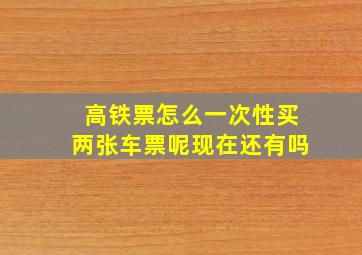 高铁票怎么一次性买两张车票呢现在还有吗